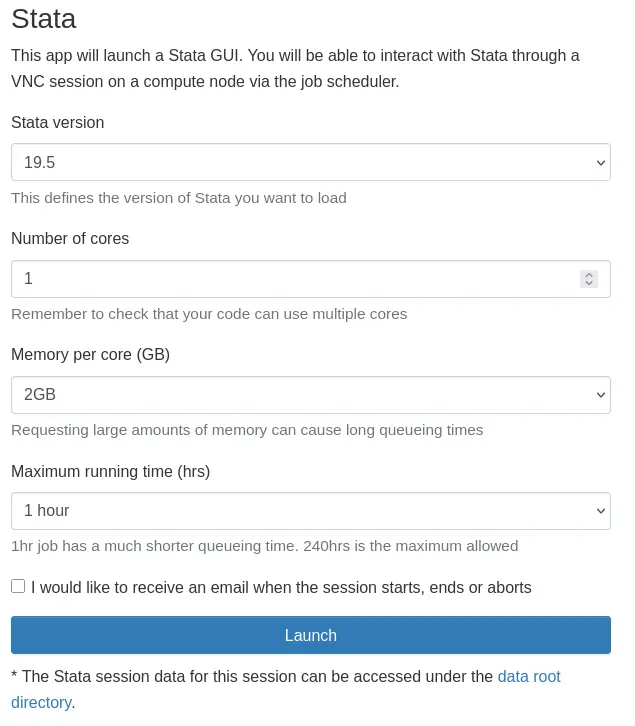 Stata

This app will launch a Stata GUI. You will be able to interact with Stata through a VNC session on a compute node via the job scheduler.

Stata version

19.5

This defines the version of Stata you want to load

Number of cores

1

Remember to check that your code can use multiple cores

Memory per core (GB)

2GB

Requesting large amounts of memory can cause long queueing times

Maximum running time (hrs)

1 hour

1hr job has a much shorter queueing time. 240hrs is the maximum allowed

I would like to receive an email when the session starts, ends or aborts

Launch

* The Stata session data for this session can be accessed under the data root directory.